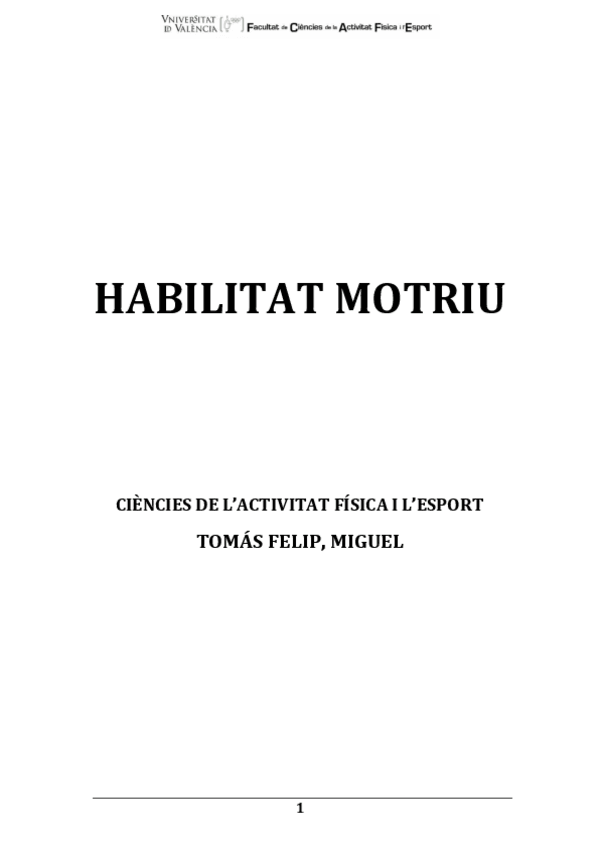 VNIVERSITAT ID VALÈNCIA Facultat de Ciències de la Activitat Física i l'Esport

HABILITAT MOTRIU

CIÈNCIES DE L'ACTIVITAT FÍSICA I L'ESPORT

TOMÁS FELIP, MIGUEL

1